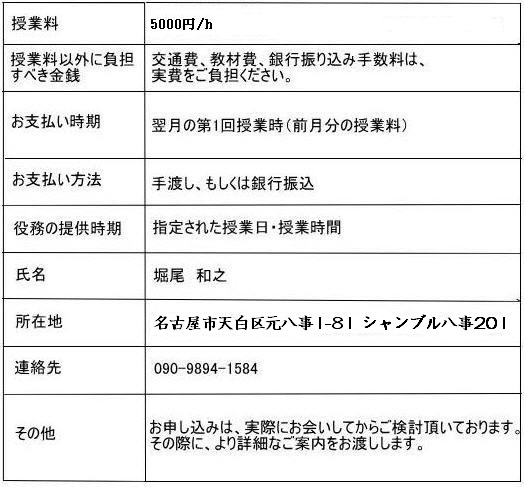 | 授業料 | 5000円/h |
|---|---|
| 授業料以外に負担すべき金銭 | 交通費、教材費、銀行振り込み手数料は、実費をご負担ください。 |
| お支払い時期 | 翌月の第1回授業時(前月分の授業料) |
| お支払い方法 | 手渡し、もしくは銀行振込 |
| 役務の提供時期 | 指定された授業日・授業時間 |
| 氏名 | 堀尾 和之 |
| 所在地 | 名古屋市天白区元八事1-81 シャンブル八事201 |
| 連絡先 | 090-9894-1584 |
| その他 | お申し込みは、実際にお会いしてからご検討頂いております。その際に、より詳細なご案内をお渡しします。 |